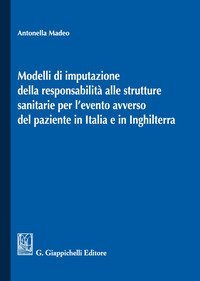 Antonella Madeo

Modelli di imputazione della responsabilità alle strutture sanitarie per l'evento avverso del paziente in Italia e in Inghilterra

G. Giappichelli Editore